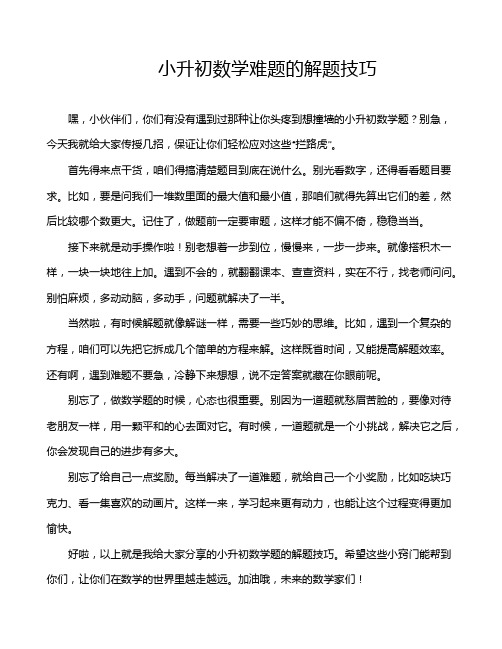 小升初数学难题的解题技巧

嘿，小伙伴们，你们有没有遇到过那种让你头疼到想撞墙的小升初数学题？别急，今天我就给大家传授几招，保证让你们轻松应对这些“拦路虎”。

首先得来点干货，咱们得搞清楚题目到底在说什么。别光看数字，还得看看题目要求。比如，要是问我们一堆数里面的最大值和最小值，那咱们就得先算出它们的差，然后比较哪个数更大。记住了，做题前一定要审题，这样才能不偏不倚，稳稳当当。

接下来就是动手操作啦！别老想着一步到位，慢慢来，一步一步来。就像搭积木一样，一块一块地往上加。遇到不会的，就翻翻课本、查查资料，实在不行，找老师问问。别怕麻烦，多动动脑，多动手，问题就解决了一半。

当然啦，有时候解题就像解谜一样，需要一些巧妙的思维。比如，遇到一个复杂的方程，咱们可以先把它拆成几个简单的方程来解。这样既省时间，又能提高解题效率。还有啊，遇到难题不要急，冷静下来想想，说不定答案就藏在你眼前呢。

别忘了，做数学题的时候，心态也很重要。别因为一道题就愁眉苦脸的，要像对待老朋友一样，用一颗平和的心去面对它。有时候，一道题就是一个小挑战，解决它之后，你会发现自己的进步有多大。

别忘了给自己一点奖励。每当解决了一道难题，就给自己一个小奖励，比如吃块巧克力、看一集喜欢的动画片。这样一来，学习起来更有动力，也能让这个过程变得更加愉快。

好啦，以上就是我给大家分享的小升初数学题的解题技巧。希望这些小窍门能帮到你们，让你们在数学的世界里越走越远。加油哦，未来的数学家们！